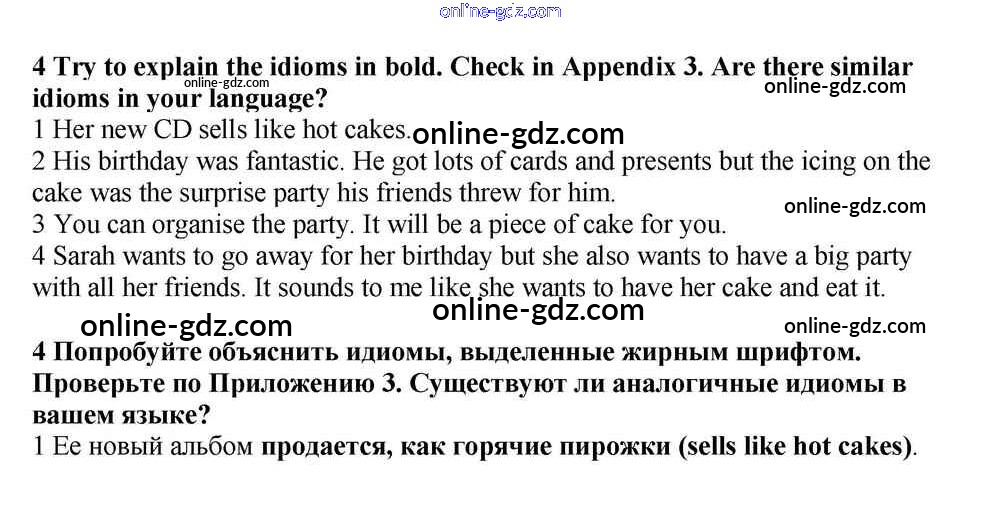 4 Try to explain the idioms in bold. Check in Appendix 3. Are there similar idioms in your language?

1 Her new CD sells like hot cakes.

2 His birthday was fantastic. He got lots of cards and presents but the icing on the cake was the surprise party his friends threw for him.

3 You can organise the party. It will be a piece of cake for you.

4 Sarah wants to go away for her birthday but she also wants to have a big party with all her friends. It sounds to me like she wants to have her cake and eat it.

4 Попробуйте объяснить идиомы, выделенные жирным шрифтом. Проверьте по Приложению 3. Существуют ли аналогичные идиомы в вашем языке?

1 Ее новый альбом продается, как горячие пирожки (sells like hot cakes).

online-gdz.com